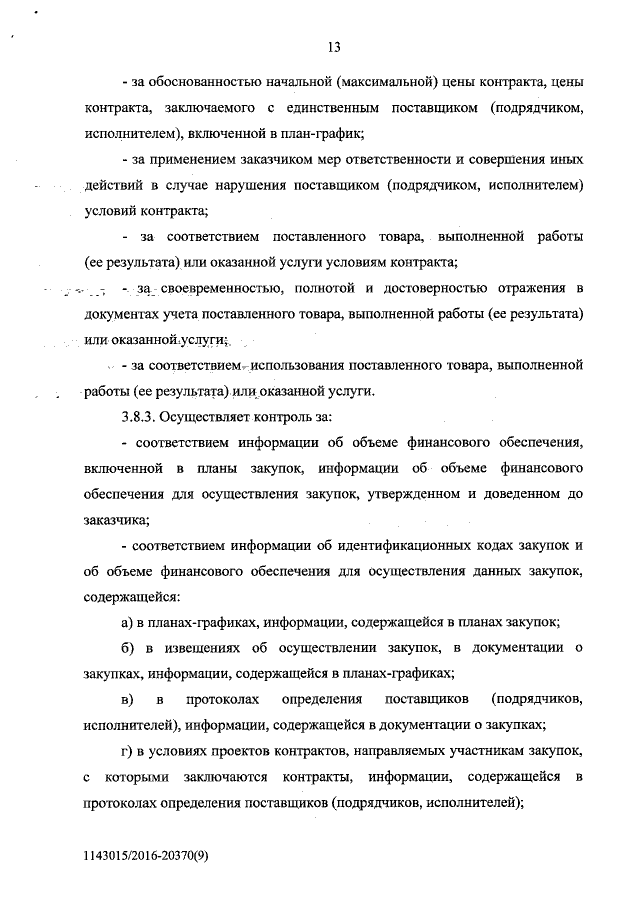 13

- за обоснованностью начальной (максимальной) цены контракта, цены контракта, заключаемого с единственным поставщиком (подрядчиком, исполнителем), включенной в план-график;

- за применением заказчиком мер ответственности и совершения иных действий в случае нарушения поставщиком (подрядчиком, исполнителем) условий контракта;

- за соответствием поставленного товара, выполненной работы (ее результата) или оказанной услуги условиям контракта;

- за своевременностью, полнотой и достоверностью отражения в документах учета поставленного товара, выполненной работы (ее результата) или оказанной услуги;

- за соответствием использования поставленного товара, выполненной работы (ее результата) или оказанной услуги.

3.8.3. Осуществляет контроль за:

- соответствием информации об объеме финансового обеспечения, включенной в планы закупок, информации об объеме финансового обеспечения для осуществления закупок, утвержденном и доведенном до заказчика;

- соответствием информации об идентификационных кодах закупок и об объеме финансового обеспечения для осуществления данных закупок, содержащейся:

а) в планах-графиках, информации, содержащейся в планах закупок;

б) в извещениях об осуществлении закупок, в документации о закупках, информации, содержащейся в планах-графиках;

в) в протоколах определения поставщиков (подрядчиков, исполнителей), информации, содержащейся в документации о закупках;

г) в условиях проектов контрактов, направляемых участникам закупок, с которыми заключаются контракты, информации, содержащейся в протоколах определения поставщиков (подрядчиков, исполнителей);

1143015/2016-20370(9)